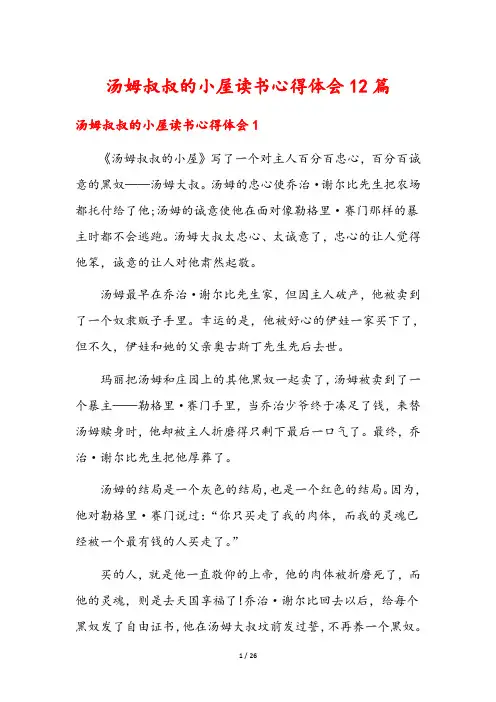 汤姆叔叔的小屋读书心得体会12篇

汤姆叔叔的小屋读书心得体会1

《汤姆叔叔的小屋》写了一个对主人百分百忠心，百分百诚意的黑奴——汤姆大叔。汤姆的忠心使乔治·谢尔比先生把农场都托付给了他;汤姆的诚意使他在面对像勒格里·赛门那样的暴主时都不会逃跑。汤姆大叔太忠心、太诚意了，忠心的让人觉得他笨，诚意的让人对他肃然起敬。

汤姆最早在乔治·谢尔比先生家，但因主人破产，他被卖到了一个奴隶贩子手里。幸运的是，他被好心的伊娃一家买下了，但不久，伊娃和她的父亲奥古斯丁先生先后去世。

玛丽把汤姆和庄园上的其他黑奴一起卖了，汤姆被卖到了一个暴主——勒格里·赛门手里，当乔治少爷终于凑足了钱，来替汤姆赎身时，他却被主人折磨得只剩下最后一口气了。最终，乔治·谢尔比先生把他厚葬了。

汤姆的结局是一个灰色的结局，也是一个红色的结局。因为，他对勒格里·赛门说过：“你只买走了我的肉体，而我的灵魂已经被一个最有钱的人买走了。”

买的人，就是他一直敬仰的上帝，他的肉体被折磨死了，而他的灵魂，则是去天国享福了!乔治·谢尔比回去以后，给每个黑奴发了自由证书，他在汤姆大叔坟前发过誓，不再养一个黑奴。

1 / 26